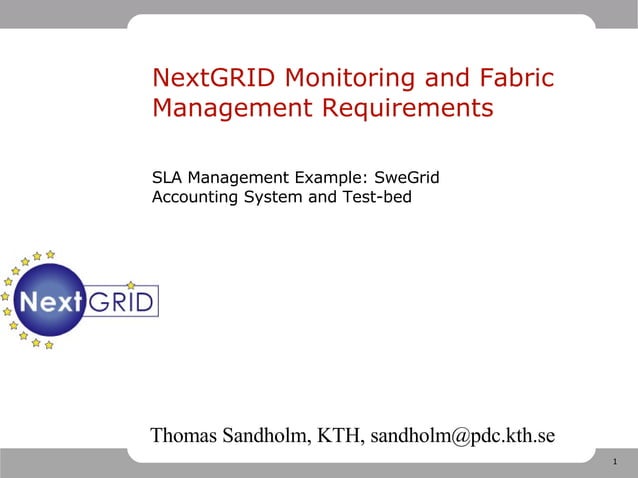 NextGRID Monitoring and Fabric Management Requirements

SLA Management Example: SweGrid Accounting System and Test-bed

NextGRID

Thomas Sandholm, KTH, sandholm@pdc.kth.se

1